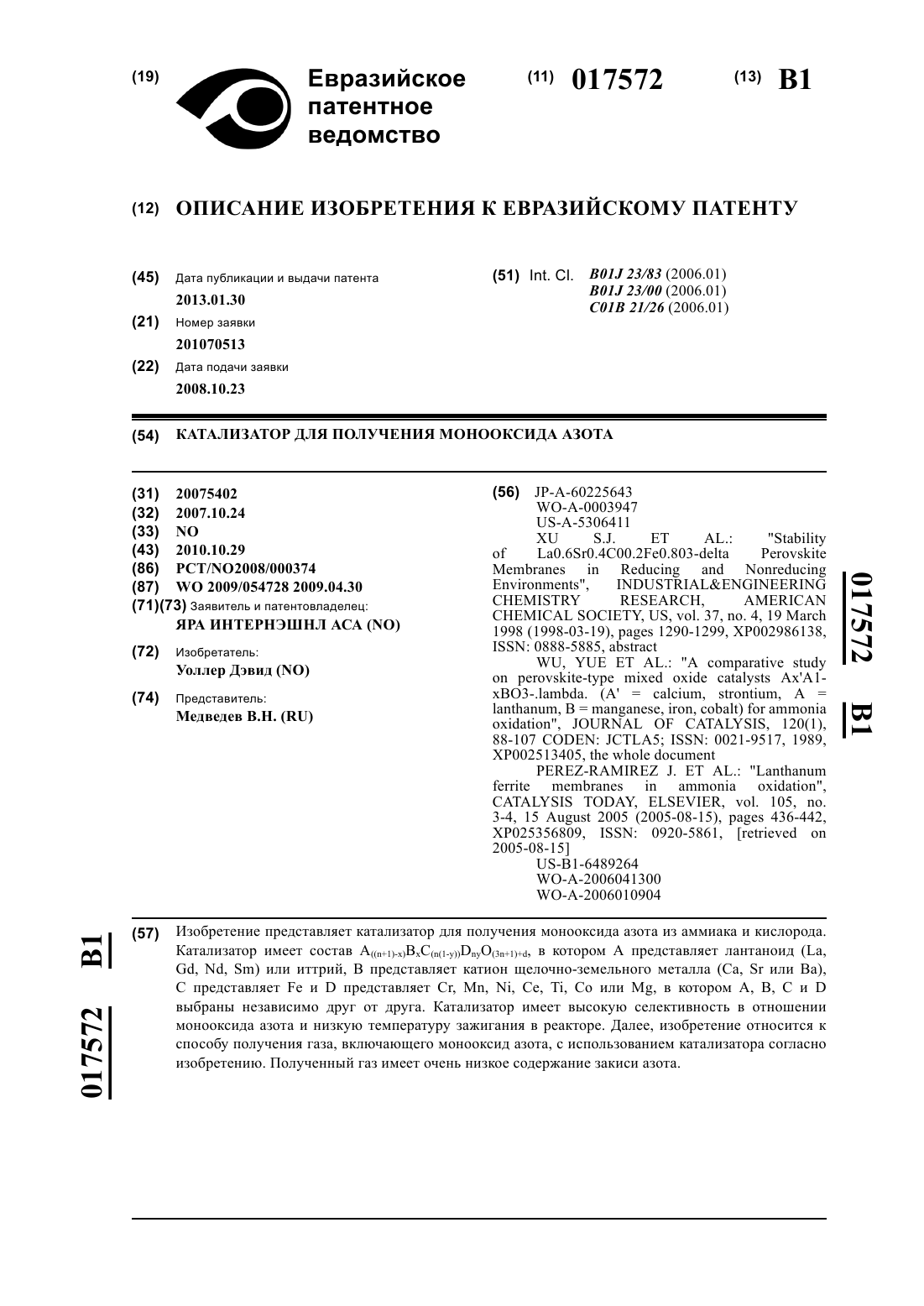 (19) Евразийское патентное ведомство

(11) 017572 (13) B1

(12) ОПИСАНИЕ ИЗОБРЕТЕНИЯ К ЕВРАЗИЙСКОМУ ПАТЕНТУ

(45) Дата публикации и выдачи патента
2013.01.30

(21) Номер заявки
201070513

(22) Дата подачи заявки
2008.10.23

(51) Int. Cl. B01J 23/83 (2006.01)
B01J 23/00 (2006.01)
C01B 21/26 (2006.01)

(54) КАТАЛИЗАТОР ДЛЯ ПОЛУЧЕНИЯ МОНООКСИДА АЗОТА

(31) 20075402
(32) 2007.10.24
(33) NO
(43) 2010.10.29
(86) PCT/NO2008/000374
(87) WO 2009/054728 2009.04.30
(71)(73) Заявитель и патентовладелец:
ЯРА ИНТЕРНЭШНЛ АСА (NO)

(72) Изобретатель:
Уоллер Дэвид (NO)

(74) Представитель:
Медведев В.Н. (RU)

(56) JP-A-60225643
WO-A-0003947
US-A-5306411
XU S.J. ET AL.: "Stability of La0.6Sr0.4C00.2Fe0.803-delta Perovskite Membranes in Reducing and Nonreducing Environments", INDUSTRIAL&ENGINEERING CHEMISTRY RESEARCH, AMERICAN CHEMICAL SOCIETY, US, vol. 37, no. 4, 19 March 1998 (1998-03-19), pages 1290-1299, XP002986138, ISSN: 0888-5885, abstract
WU, YUE ET AL.: "A comparative study on perovskite-type mixed oxide catalysts Ax'A1-xBO3-.lambda. (A' = calcium, strontium, A = lanthanum, B = manganese, iron, cobalt) for ammonia oxidation", JOURNAL OF CATALYSIS, 120(1), 88-107 CODEN: JCTLA5; ISSN: 0021-9517, 1989, XP002513405, the whole document
PEREZ-RAMIREZ J. ET AL.: "Lanthanum ferrite membranes in ammonia oxidation", CATALYSIS TODAY, ELSEVIER, vol. 105, no. 3-4, 15 August 2005 (2005-08-15), pages 436-442, XP025356809, ISSN: 0920-5861, [retrieved on 2005-08-15]
US-B1-6489264
WO-A-2006041300
WO-A-2006010904

017572 B1

(57) Изобретение представляет катализатор для получения монооксида азота из аммиака и кислорода. Катализатор имеет состав $A_{((n+1)-x)}B_xC_{(n(1-y))}D_{ny}O_{(3n+1)+d}$, в котором A представляет лантаноид (La, Gd, Nd, Sm) или иттрий, B представляет катион щелочно-земельного металла (Ca, Sr или Ba), C представляет Fe и D представляет Cr, Mn, Ni, Ce, Ti, Co или Mg, в котором A, B, C и D выбраны независимо друг от друга. Катализатор имеет высокую селективность в отношении монооксида азота и низкую температуру зажигания в реакторе. Далее, изобретение относится к способу получения газа, включающего монооксид азота, с использованием катализатора согласно изобретению. Полученный газ имеет очень низкое содержание закиси азота.

017572 B1